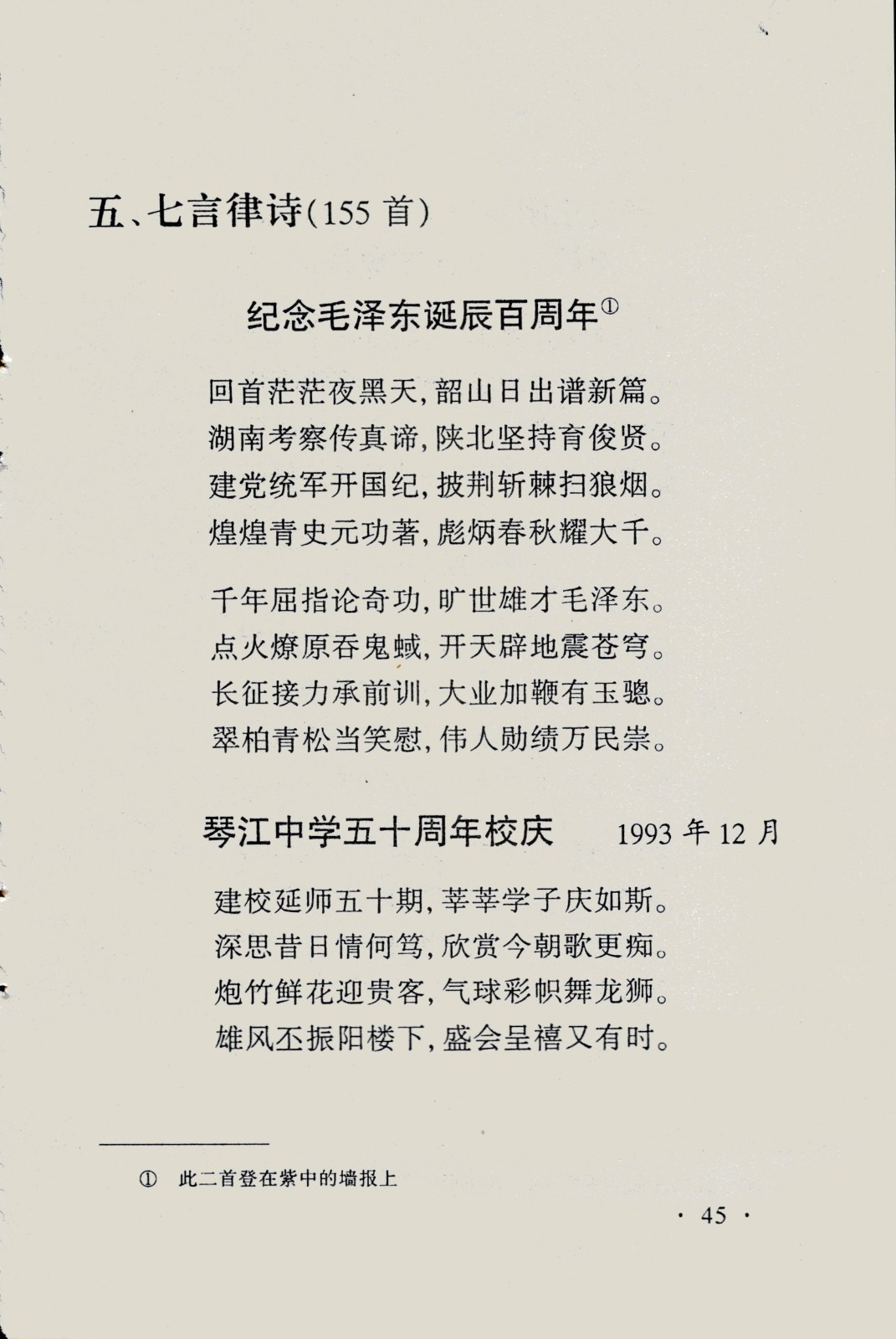 五、七言律诗(155 首)

纪念毛泽东诞辰百周年①

回首茫茫夜黑天，韶山日出谱新篇。
湖南考察传真谛，陕北坚持育俊贤。
建党统军开国纪，披荆斩棘扫狼烟。
煌煌青史元功著，彪炳春秋耀大千。

千年屈指论奇功，旷世雄才毛泽东。
点火燎原吞鬼蜮，开天辟地震苍穹。
长征接力承前训，大业加鞭有玉骢。
翠柏青松当笑慰，伟人勋绩万民崇。

琴江中学五十周年校庆　1993 年 12 月

建校延师五十期，莘莘学子庆如斯。
深思昔日情何笃，欣赏今朝歌更痴。
炮竹鲜花迎贵客，气球彩帜舞龙狮。
雄风丕振阳楼下，盛会呈禧又有时。

① 此二首登在紫中的墙报上

· 45 ·